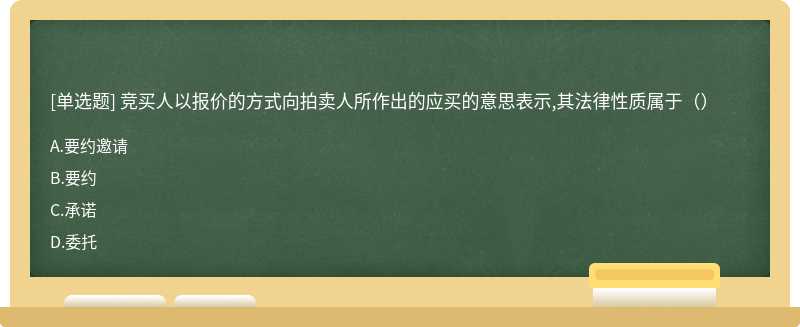 [单选题] 竞买人以报价的方式向拍卖人所作出的应买的意思表示,其法律性质属于（）

A.要约邀请

B.要约

C.承诺

D.委托